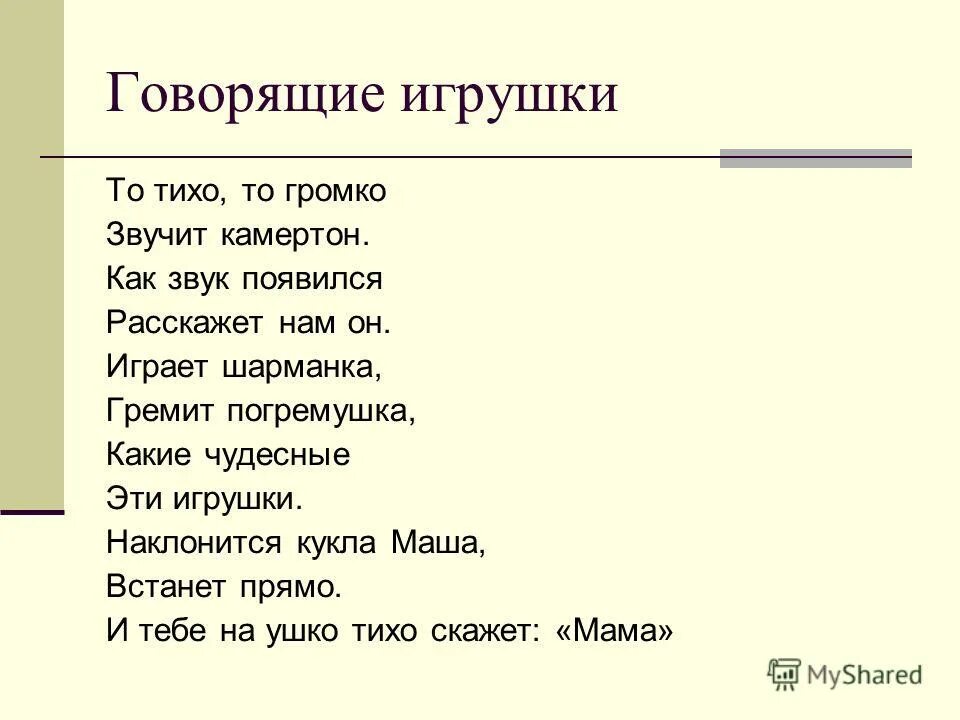 Говорящие игрушки

То тихо, то громко
Звучит камертон.
Как звук появился
Расскажет нам он.
Играет шарманка,
Гремит погремушка,
Какие чудесные
Эти игрушки.
Наклонится кукла Маша,
Встанет прямо.
И тебе на ушко тихо скажет: «Мама»

MyShared